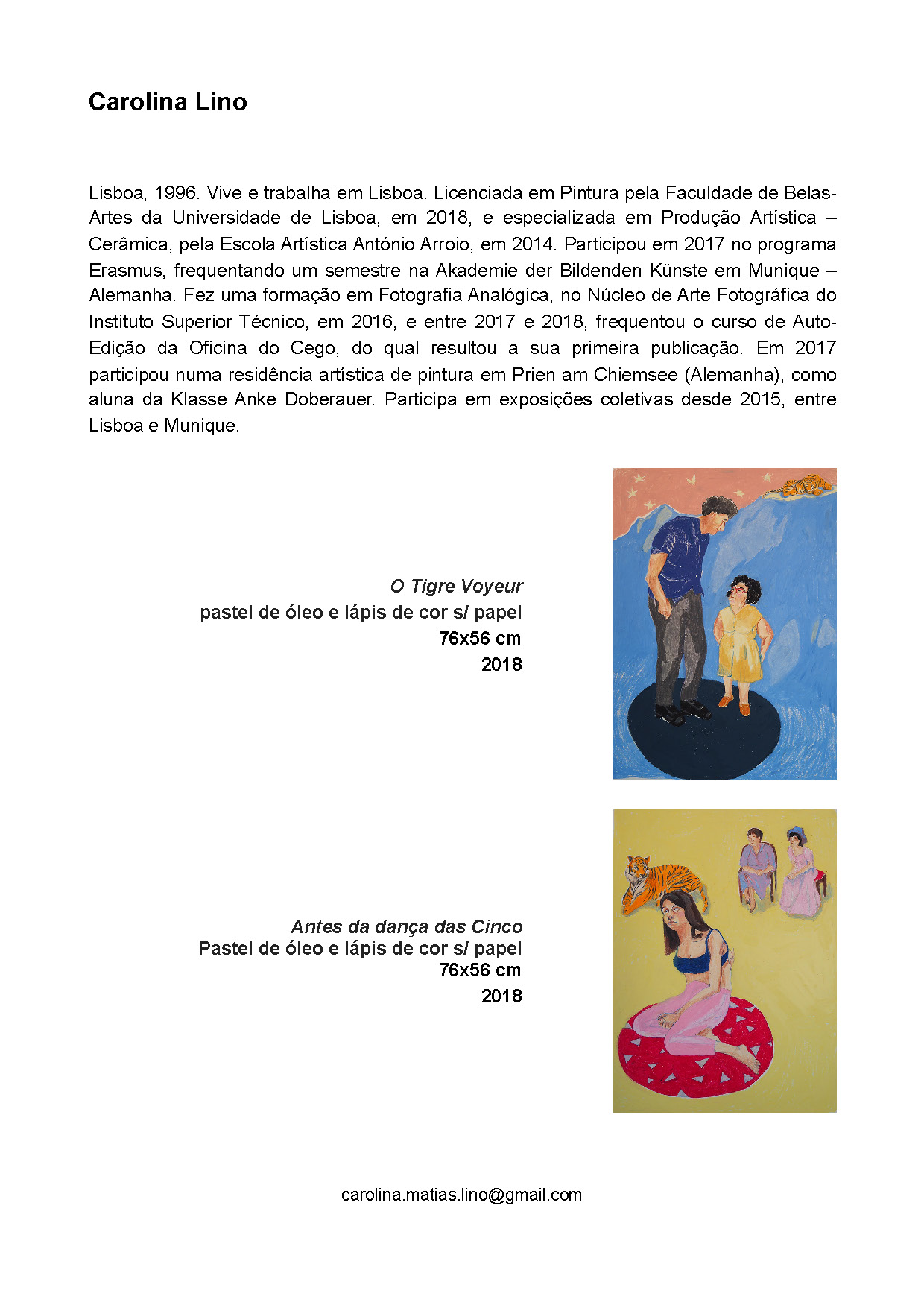 Carolina Lino

Lisboa, 1996. Vive e trabalha em Lisboa. Licenciada em Pintura pela Faculdade de Belas-Artes da Universidade de Lisboa, em 2018, e especializada em Produção Artística – Cerâmica, pela Escola Artística António Arroio, em 2014. Participou em 2017 no programa Erasmus, frequentando um semestre na Akademie der Bildenden Künste em Munique – Alemanha. Fez uma formação em Fotografia Analógica, no Núcleo de Arte Fotográfica do Instituto Superior Técnico, em 2016, e entre 2017 e 2018, frequentou o curso de Auto-Edição da Oficina do Cego, do qual resultou a sua primeira publicação. Em 2017 participou numa residência artística de pintura em Prien am Chiemsee (Alemanha), como aluna da Klasse Anke Doberauer. Participa em exposições coletivas desde 2015, entre Lisboa e Munique.

O Tigre Voyeur
pastel de óleo e lápis de cor s/ papel
76x56 cm
2018

Antes da dança das Cinco
Pastel de óleo e lápis de cor s/ papel
76x56 cm
2018

carolina.matias.lino@gmail.com